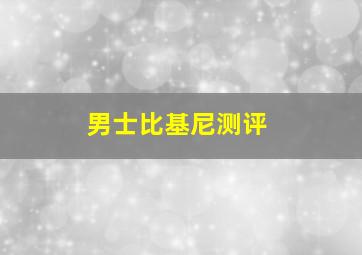 男士比基尼测评